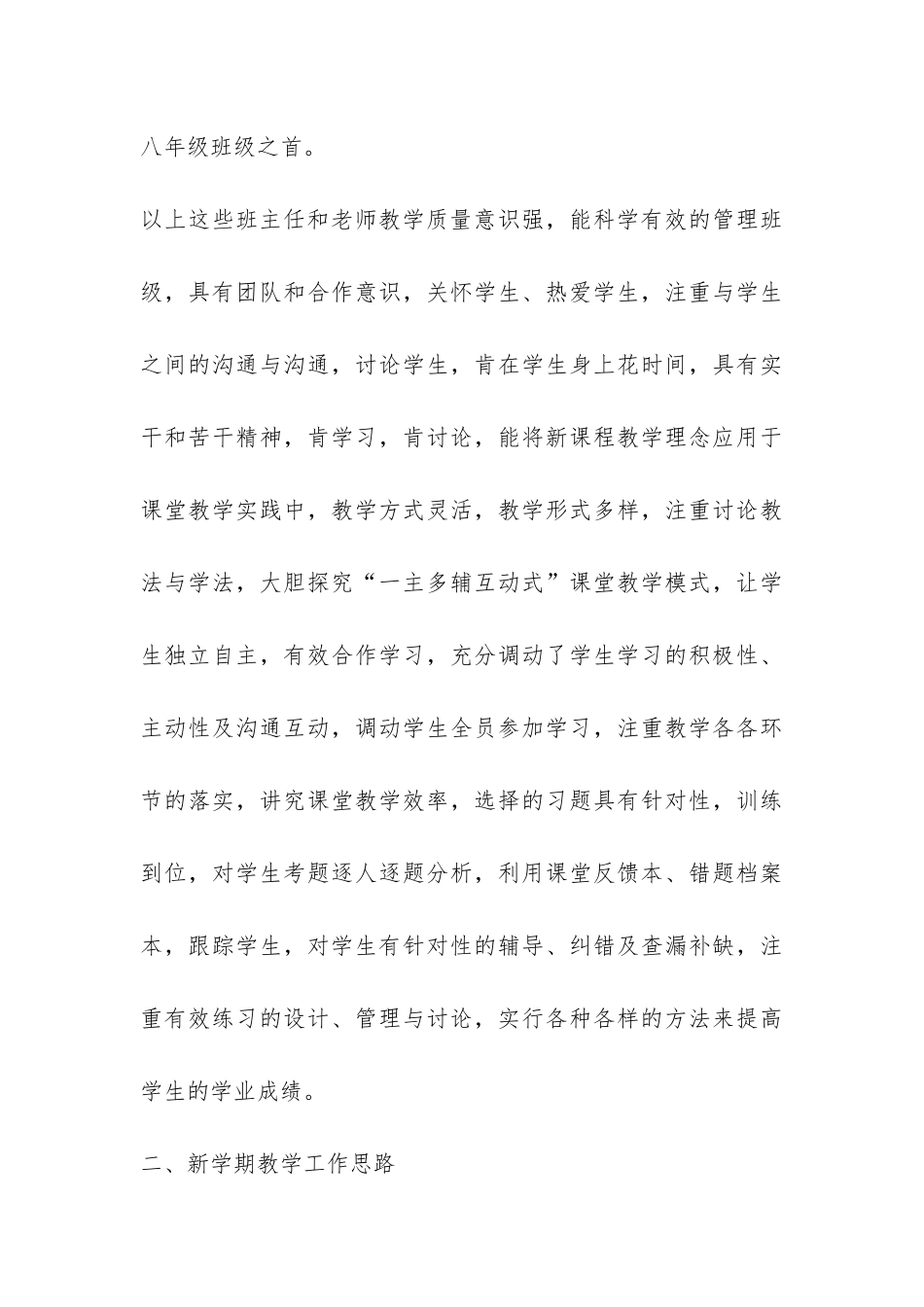 八年级班级之首。

以上这些班主任和老师教学质量意识强，能科学有效的管理班级，具有团队和合作意识，关怀学生、热爱学生，注重与学生之间的沟通与沟通，讨论学生，肯在学生身上花时间，具有实干和苦干精神，肯学习，肯讨论，能将新课程教学理念应用于课堂教学实践中，教学方式灵活，教学形式多样，注重讨论教法与学法，大胆探究“一主多辅互动式”课堂教学模式，让学生独立自主，有效合作学习，充分调动了学生学习的积极性、主动性及沟通互动，调动学生全员参加学习，注重教学各各环节的落实，讲究课堂教学效率，选择的习题具有针对性，训练到位，对学生考题逐人逐题分析，利用课堂反馈本、错题档案本，跟踪学生，对学生有针对性的辅导、纠错及查漏补缺，注重有效练习的设计、管理与讨论，实行各种各样的方法来提高学生的学业成绩。

二、新学期教学工作思路